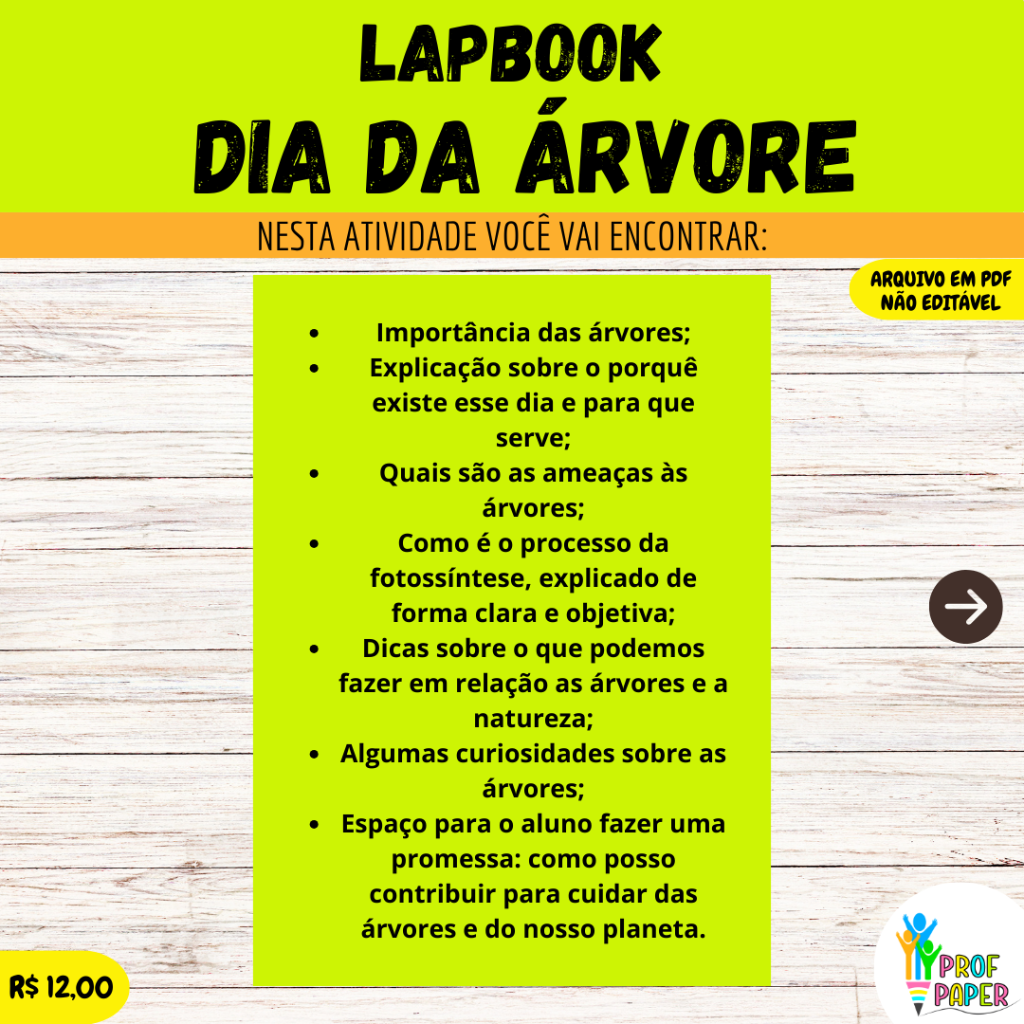 LAPBOOK
DIA DA ÁRVORE

NESTA ATIVIDADE VOCÊ VAI ENCONTRAR:

ARQUIVO EM PDF NÃO EDITÁVEL

- Importância das árvores;
- Explicação sobre o porquê existe esse dia e para que serve;
- Quais são as ameaças às árvores;
- Como é o processo da fotossíntese, explicado de forma clara e objetiva;
- Dicas sobre o que podemos fazer em relação as árvores e a natureza;
- Algumas curiosidades sobre as árvores;
- Espaço para o aluno fazer uma promessa: como posso contribuir para cuidar das árvores e do nosso planeta.

R$ 12,00

PROF PAPER